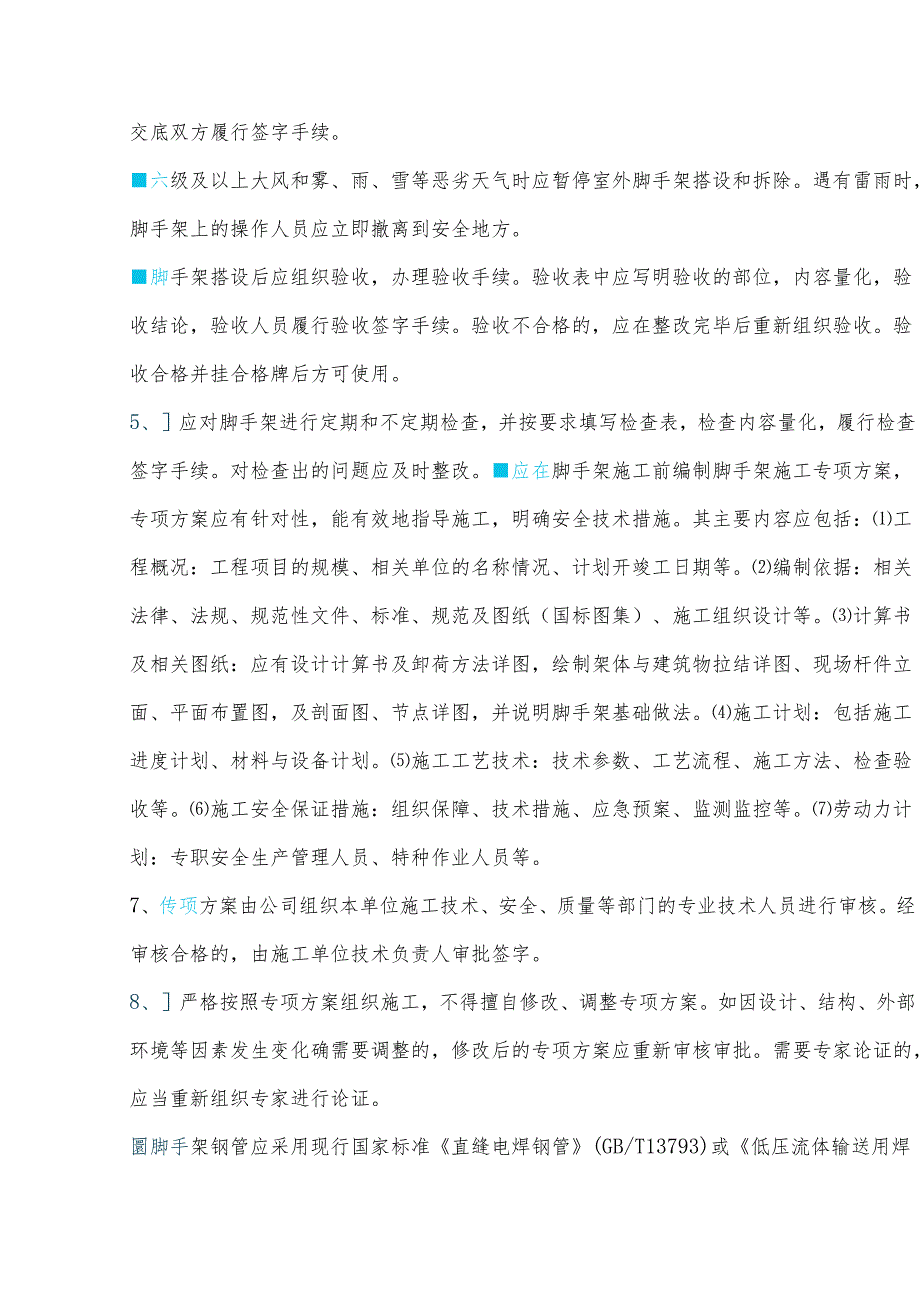 交底双方履行签字手续。

■六级及以上大风和雾、雨、雪等恶劣天气时应暂停室外脚手架搭设和拆除。遇有雷雨时，脚手架上的操作人员应立即撤离到安全地方。

■脚手架搭设后应组织验收，办理验收手续。验收表中应写明验收的部位，内容量化，验收结论，验收人员履行验收签字手续。验收不合格的，应在整改完毕后重新组织验收。验收合格并挂合格牌后方可使用。

5、］应对脚手架进行定期和不定期检查，并按要求填写检查表，检查内容量化，履行检查签字手续。对检查出的问题应及时整改。■应在脚手架施工前编制脚手架施工专项方案，专项方案应有针对性，能有效地指导施工，明确安全技术措施。其主要内容应包括：⑴工程概况：工程项目的规模、相关单位的名称情况、计划开竣工日期等。⑵编制依据：相关法律、法规、规范性文件、标准、规范及图纸（国标图集）、施工组织设计等。⑶计算书及相关图纸：应有设计计算书及卸荷方法详图，绘制架体与建筑物拉结详图、现场杆件立面、平面布置图，及剖面图、节点详图，并说明脚手架基础做法。⑷施工计划：包括施工进度计划、材料与设备计划。⑸施工工艺技术：技术参数、工艺流程、施工方法、检查验收等。⑹施工安全保证措施：组织保障、技术措施、应急预案、监测监控等。⑺劳动力计划：专职安全生产管理人员、特种作业人员等。

7、传项方案由公司组织本单位施工技术、安全、质量等部门的专业技术人员进行审核。经审核合格的，由施工单位技术负责人审批签字。

8、］严格按照专项方案组织施工，不得擅自修改、调整专项方案。如因设计、结构、外部环境等因素发生变化确需要调整的，修改后的专项方案应重新审核审批。需要专家论证的，应当重新组织专家进行论证。

圜脚手架钢管应采用现行国家标准《直缝电焊钢管》(GB/T13793)或《低压流体输送用焊